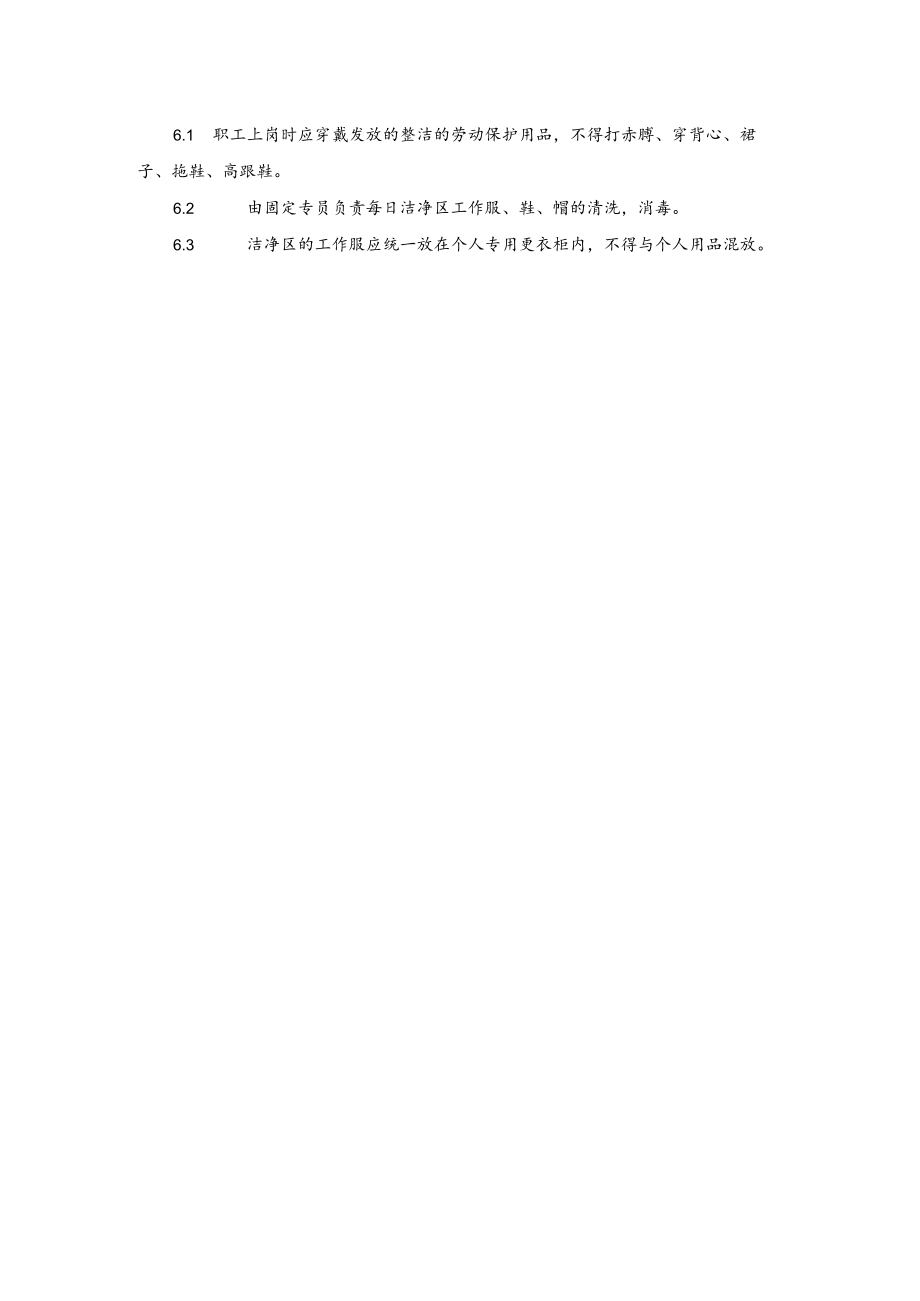 6.1 职工上岗时应穿戴发放的整洁的劳动保护用品，不得打赤膊、穿背心、裙子、拖鞋、高跟鞋。

6.2 由固定专员负责每日洁净区工作服、鞋、帽的清洗，消毒。

6.3 洁净区的工作服应统一放在个人专用更衣柜内，不得与个人用品混放。